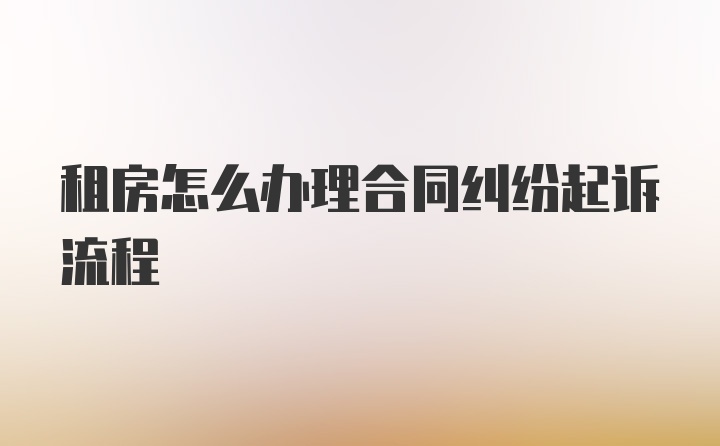 租房怎么办理合同纠纷起诉流程